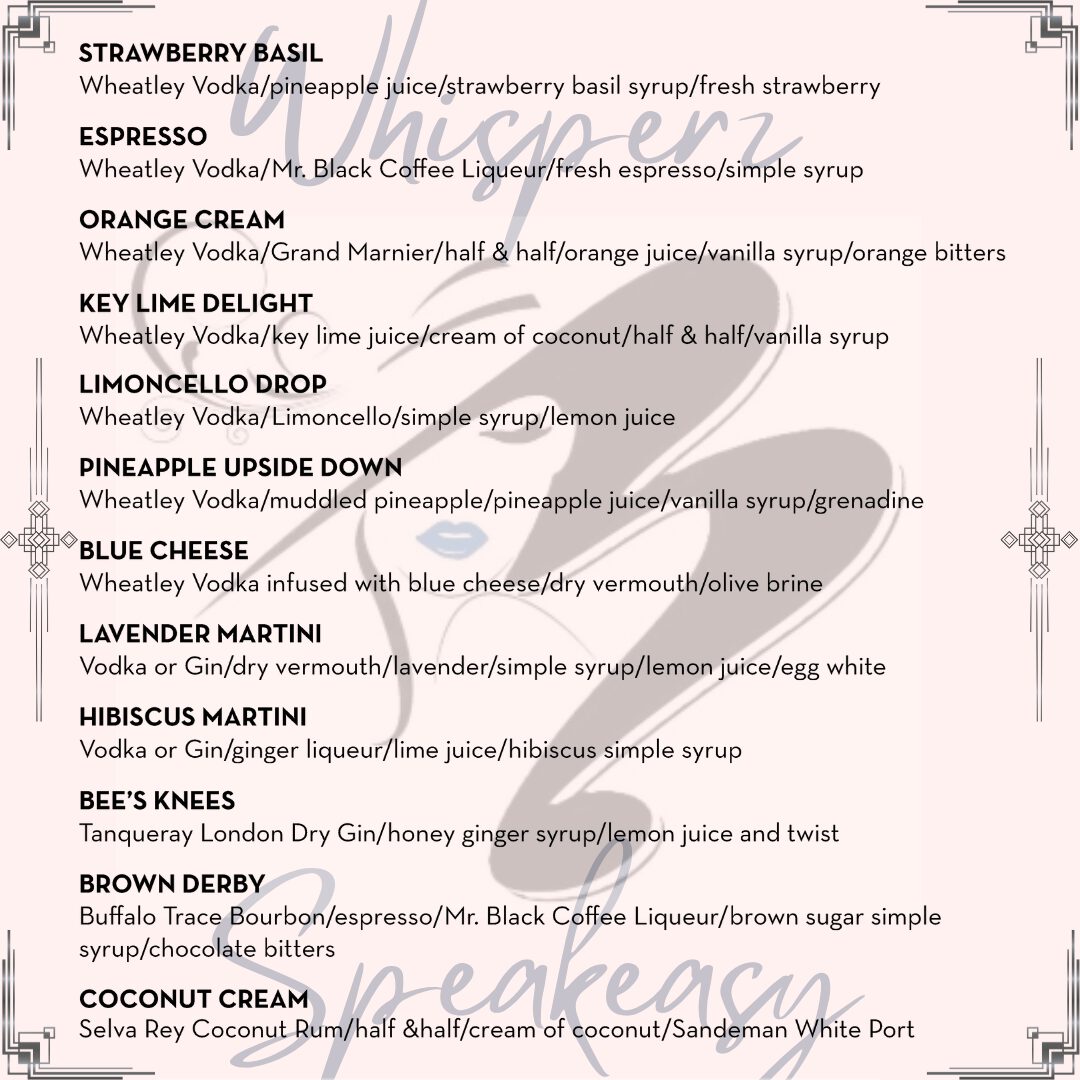 STRAWBERRY BASIL
Wheatley Vodka/pineapple juice/strawberry basil syrup/fresh strawberry

ESPRESSO
Wheatley Vodka/Mr. Black Coffee Liqueur/fresh espresso/simple syrup

ORANGE CREAM
Wheatley Vodka/Grand Marnier/half & half/orange juice/vanilla syrup/orange bitters

KEY LIME DELIGHT
Wheatley Vodka/key lime juice/cream of coconut/half & half/vanilla syrup

LIMONCELLO DROP
Wheatley Vodka/Limoncello/simple syrup/lemon juice

PINEAPPLE UPSIDE DOWN
Wheatley Vodka/muddled pineapple/pineapple juice/vanilla syrup/grenadine

BLUE CHEESE
Wheatley Vodka infused with blue cheese/dry vermouth/olive brine

LAVENDER MARTINI
Vodka or Gin/dry vermouth/lavender/simple syrup/lemon juice/egg white

HIBISCUS MARTINI
Vodka or Gin/ginger liqueur/lime juice/hibiscus simple syrup

BEE'S KNEES
Tanqueray London Dry Gin/honey ginger syrup/lemon juice and twist

BROWN DERBY
Buffalo Trace Bourbon/espresso/Mr. Black Coffee Liqueur/brown sugar simple syrup/chocolate bitters

COCONUT CREAM
Selva Rey Coconut Rum/half &half/cream of coconut/Sandeman White Port

Whisperz Speakeasy